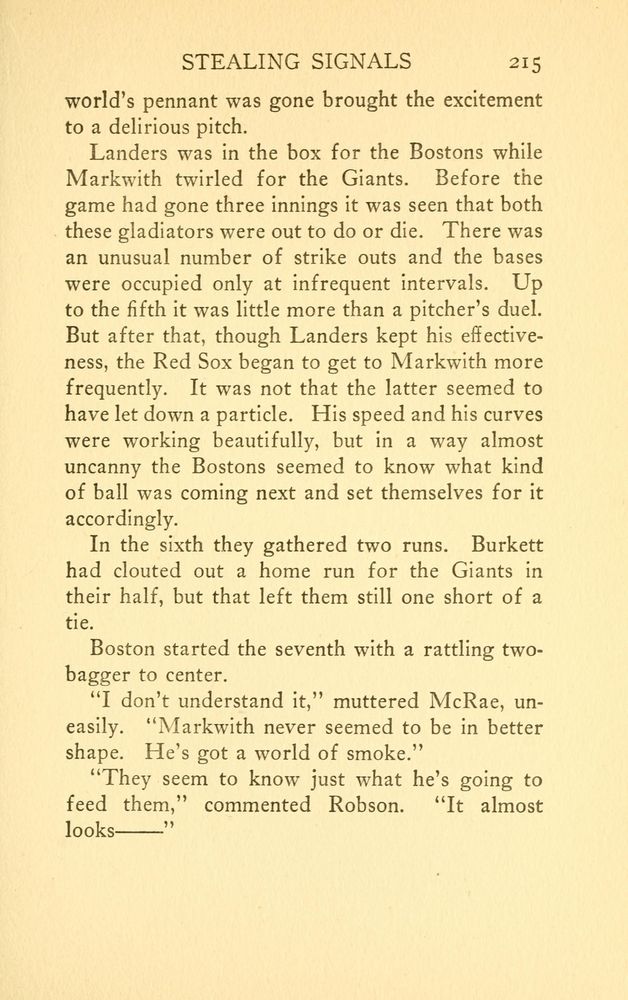 STEALING SIGNALS 215

world's pennant was gone brought the excitement to a delirious pitch.

Landers was in the box for the Bostons while Markwith twirled for the Giants. Before the game had gone three innings it was seen that both these gladiators were out to do or die. There was an unusual number of strike outs and the bases were occupied only at infrequent intervals. Up to the fifth it was little more than a pitcher's duel. But after that, though Landers kept his effectiveness, the Red Sox began to get to Markwith more frequently. It was not that the latter seemed to have let down a particle. His speed and his curves were working beautifully, but in a way almost uncanny the Bostons seemed to know what kind of ball was coming next and set themselves for it accordingly.

In the sixth they gathered two runs. Burkett had clouted out a home run for the Giants in their half, but that left them still one short of a tie.

Boston started the seventh with a rattling two-bagger to center.

"I don't understand it," muttered McRae, uneasily. "Markwith never seemed to be in better shape. He's got a world of smoke."

"They seem to know just what he's going to feed them," commented Robson. "It almost looks——"